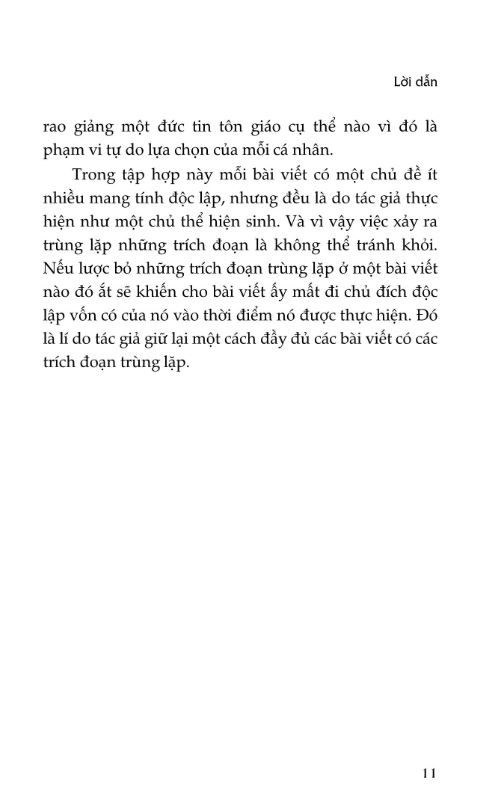 Lời dẫn

rao giảng một đức tin tôn giáo cụ thể nào vì đó là phạm vi tự do lựa chọn của mỗi cá nhân.

Trong tập hợp này mỗi bài viết có một chủ đề ít nhiều mang tính độc lập, nhưng đều là do tác giả thực hiện như một chủ thể hiện sinh. Và vì vậy việc xảy ra trùng lặp những trích đoạn là không thể tránh khỏi. Nếu lược bỏ những trích đoạn trùng lặp ở một bài viết nào đó ắt sẽ khiến cho bài viết ấy mất đi chủ đích độc lập vốn có của nó vào thời điểm nó được thực hiện. Đó là lí do tác giả giữ lại một cách đầy đủ các bài viết có các trích đoạn trùng lặp.

11